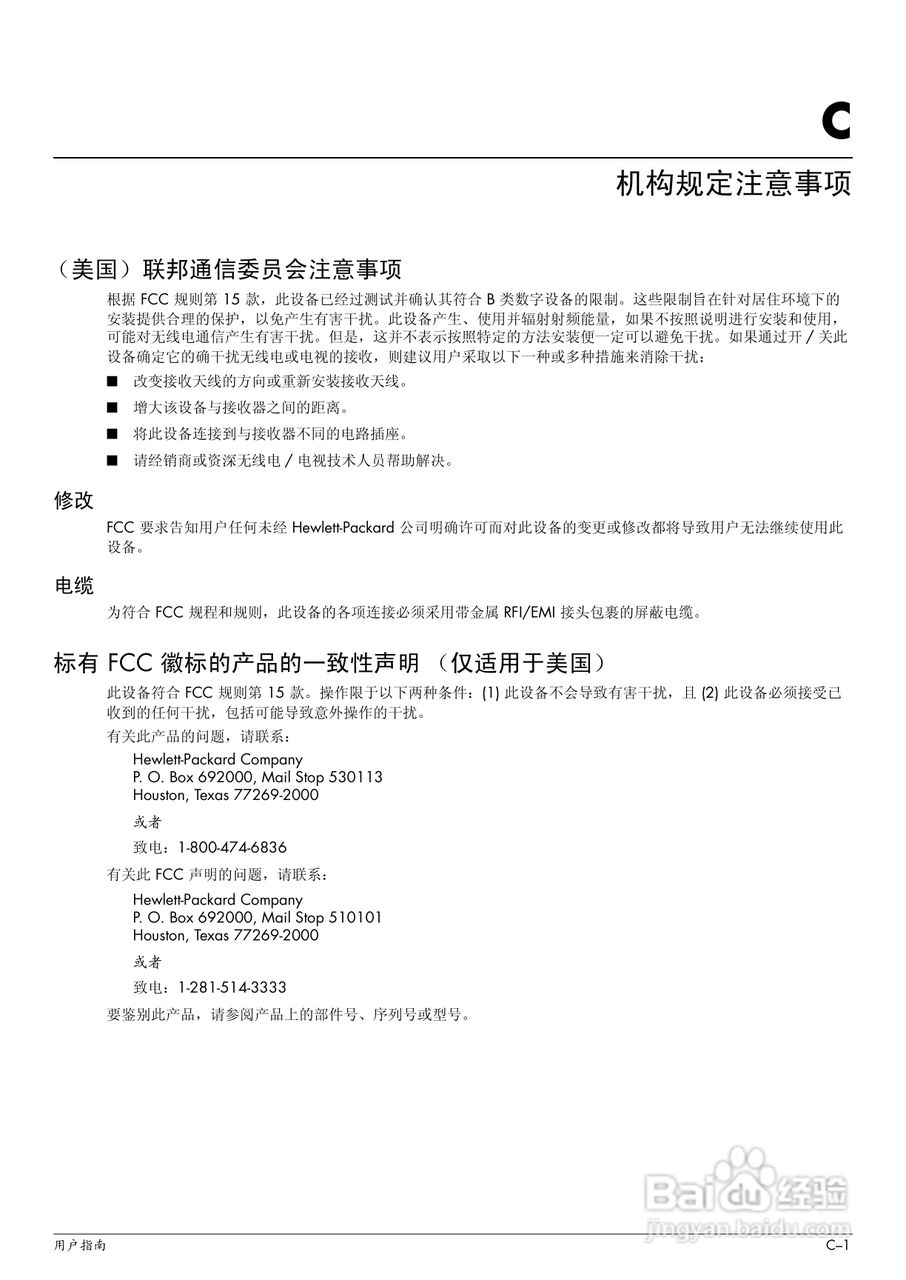 C

机构规定注意事项

（美国）联邦通信委员会注意事项

根据 FCC 规则第 15 款，此设备已经过测试并确认其符合 B 类数字设备的限制。这些限制旨在针对居住环境下的安装提供合理的保护，以免产生有害干扰。此设备产生、使用并辐射射频能量，如果不按照说明进行安装和使用，可能对无线电通信产生有害干扰。但是，这并不表示按照特定的方法安装便一定可以避免干扰。如果通过开 / 关此设备确定它的确干扰无线电或电视的接收，则建议用户采取以下一种或多种措施来消除干扰：

■ 改变接收天线的方向或重新安装接收天线。

■ 增大该设备与接收器之间的距离。

■ 将此设备连接到与接收器不同的电路插座。

■ 请经销商或资深无线电 / 电视技术人员帮助解决。

修改

FCC 要求告知用户任何未经 Hewlett-Packard 公司明确许可而对此设备的变更或修改都将导致用户无法继续使用此设备。

电缆

为符合 FCC 规程和规则，此设备的各项连接必须采用带金属 RFI/EMI 接头包裹的屏蔽电缆。

标有 FCC 徽标的产品的一致性声明 （仅适用于美国）

此设备符合 FCC 规则第 15 款。操作限于以下两种条件：(1) 此设备不会导致有害干扰，且 (2) 此设备必须接受已收到的任何干扰，包括可能导致意外操作的干扰。

有关此产品的问题，请联系：

Hewlett-Packard Company
P. O. Box 692000, Mail Stop 530113
Houston, Texas 77269-2000

或者

致电：1-800-474-6836

有关此 FCC 声明的问题，请联系：

Hewlett-Packard Company
P. O. Box 692000, Mail Stop 510101
Houston, Texas 77269-2000

或者

致电：1-281-514-3333

要鉴别此产品，请参阅产品上的部件号、序列号或型号。

Baidu 经验
jingyan.baidu.com

用户指南 C–1